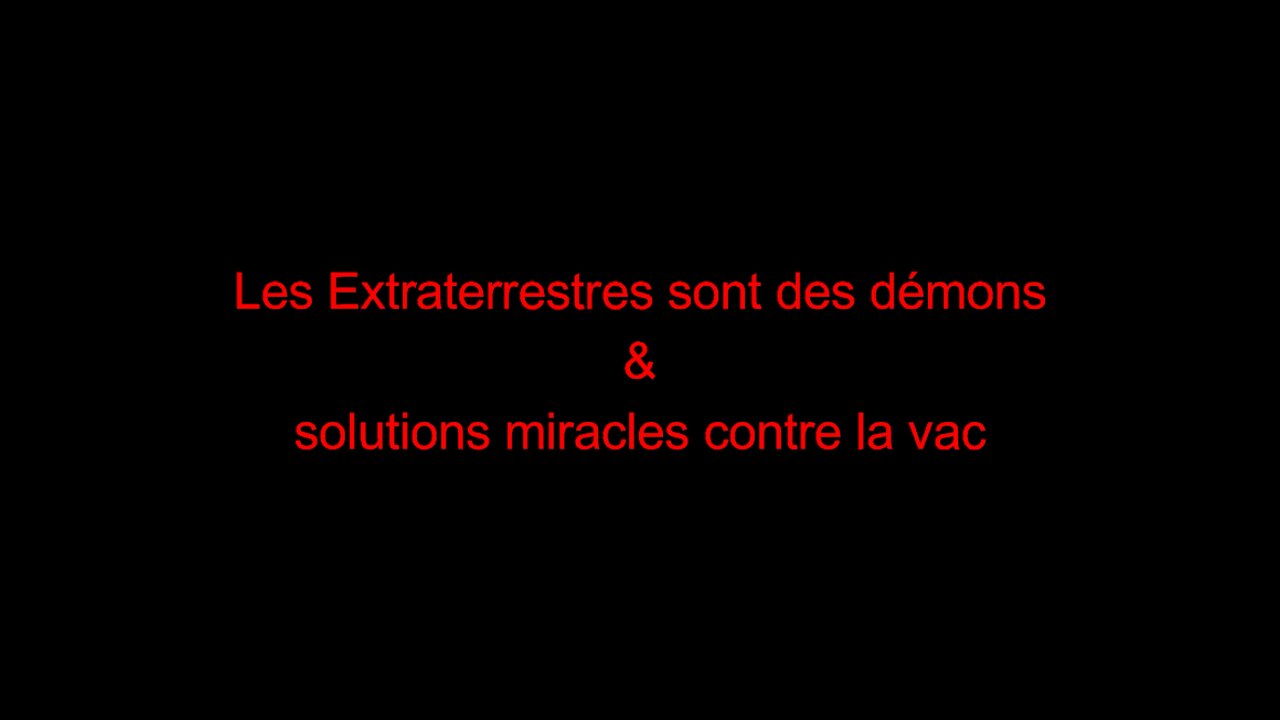 Les Extraterrestres sont des démons
&
solutions miracles contre la vac